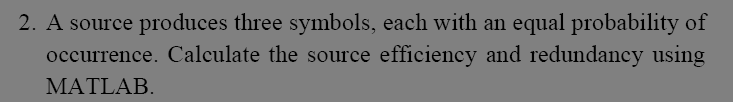 2. A source produces three symbols, each with an equal probability of occurrence. Calculate the source efficiency and redundancy using MATLAB.